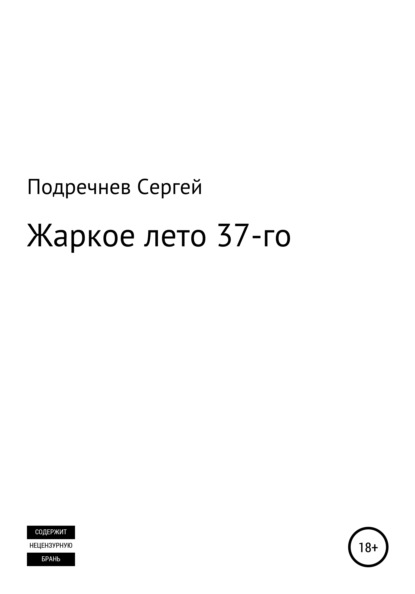 Подречнев Сергей

Жаркое лето 37-го

СОДЕРЖИТ
НЕЦЕНЗУРНУЮ
БРАНЬ

18+